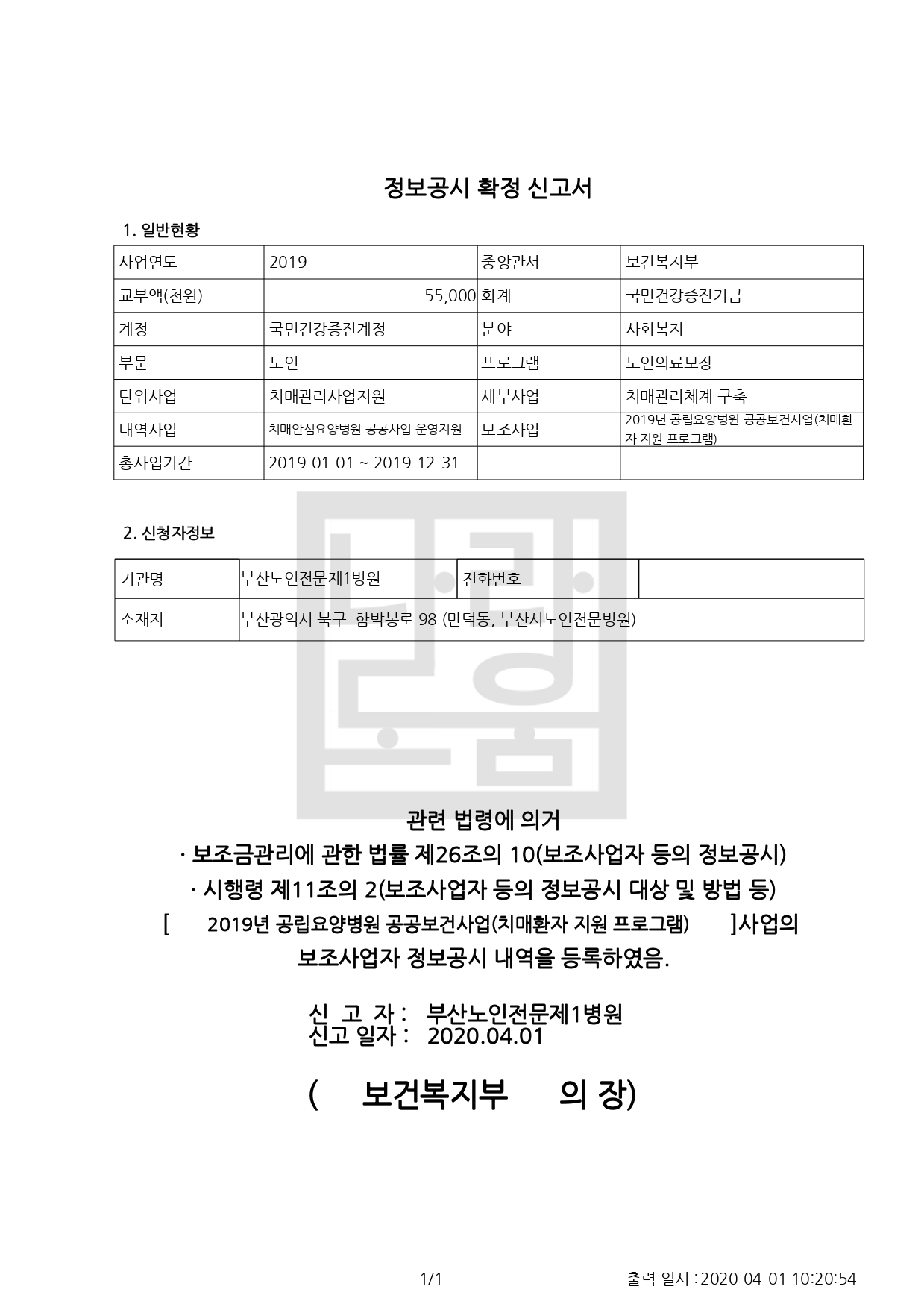 정보공시 확정 신고서

1. 일반현황

| 사업연도 | 2019 | 중앙관서 | 보건복지부 |
|---|---|---|---|
| 교부액(천원) | 55,000 | 회계 | 국민건강증진기금 |
| 계정 | 국민건강증진계정 | 분야 | 사회복지 |
| 부문 | 노인 | 프로그램 | 노인의료보장 |
| 단위사업 | 치매관리사업지원 | 세부사업 | 치매관리체계 구축 |
| 내역사업 | 치매안심요양병원 공공사업 운영지원 | 보조사업 | 2019년 공립요양병원 공공보건사업(치매환자 지원 프로그램) |
| 총사업기간 | 2019-01-01 ~ 2019-12-31 | | |

2. 신청자정보

| 기관명 | 부산노인전문제1병원 | 전화번호 | |
|---|---|---|---|
| 소재지 | 부산광역시 북구 함박봉로 98 (만덕동, 부산시노인전문병원) | | |

관련 법령에 의거
· 보조금관리에 관한 법률 제26조의 10(보조사업자 등의 정보공시)
· 시행령 제11조의 2(보조사업자 등의 정보공시 대상 및 방법 등)
[ 2019년 공립요양병원 공공보건사업(치매환자 지원 프로그램) ]사업의
보조사업자 정보공시 내역을 등록하였음.

신 고 자 : 부산노인전문제1병원
신고 일자 : 2020.04.01

( 보건복지부 의 장)

1/1

출력 일시 : 2020-04-01 10:20:54